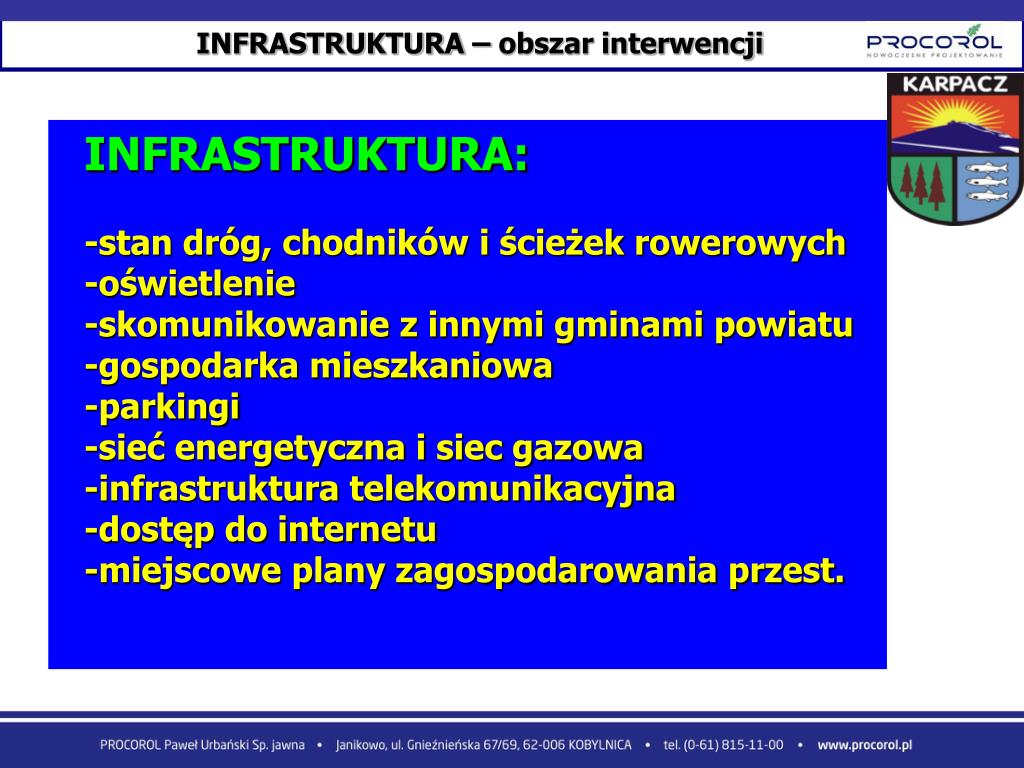 INFRASTRUKTURA – obszar interwencji

PROCOROL
NOWOCZESNE PROJEKTOWANIE

KARPACZ

INFRASTRUKTURA:

-stan dróg, chodników i ścieżek rowerowych
-oświetlenie
-skomunikowanie z innymi gminami powiatu
-gospodarka mieszkaniowa
-parkingi
-sieć energetyczna i siec gazowa
-infrastruktura telekomunikacyjna
-dostęp do internetu
-miejscowe plany zagospodarowania przest.

PROCOROL Paweł Urbański Sp. jawna • Janikowo, ul. Gnieźnieńska 67/69, 62-006 KOBYLNICA • tel. (0-61) 815-11-00 • www.procorol.pl